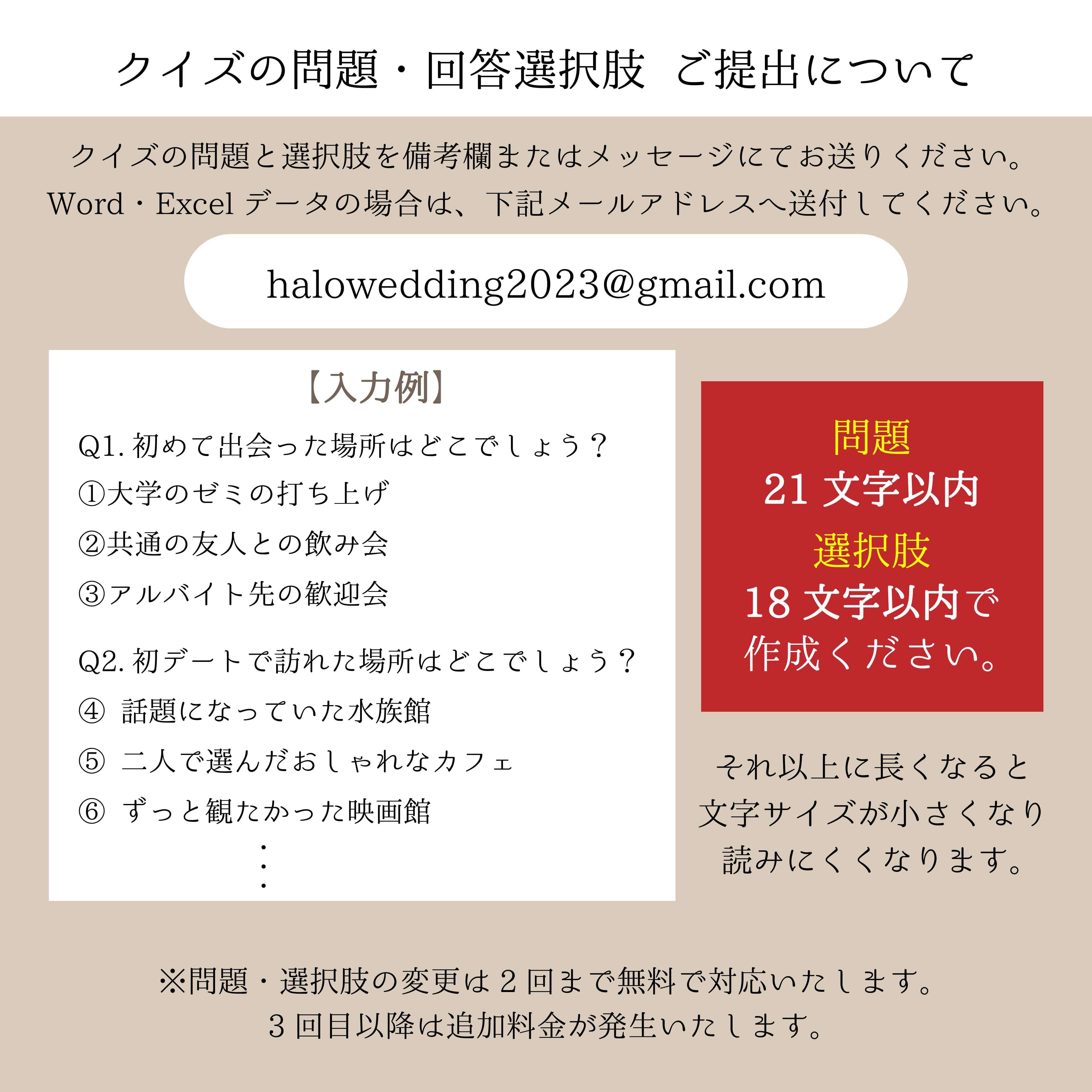 クイズの問題・回答選択肢 ご提出について

クイズの問題と選択肢を備考欄またはメッセージにてお送りください。
Word・Excelデータの場合は、下記メールアドレスへ送付してください。

halowedding2023@gmail.com

【入力例】

Q1.初めて出会った場所はどこでしょう？
①大学のゼミの打ち上げ
②共通の友人との飲み会
③アルバイト先の歓迎会

Q2.初デートで訪れた場所はどこでしょう？
④ 話題になっていた水族館
⑤ 二人で選んだおしゃれなカフェ
⑥ ずっと観たかった映画館
⋮

問題
21文字以内
選択肢
18文字以内で
作成ください。

それ以上に長くなると
文字サイズが小さくなり
読みにくくなります。

※問題・選択肢の変更は2回まで無料で対応いたします。
3回目以降は追加料金が発生いたします。